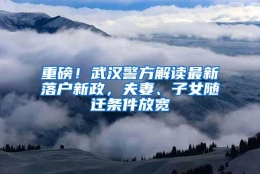 重磅！武汉警方解读最新落户新政，夫妻、子女随迁条件放宽